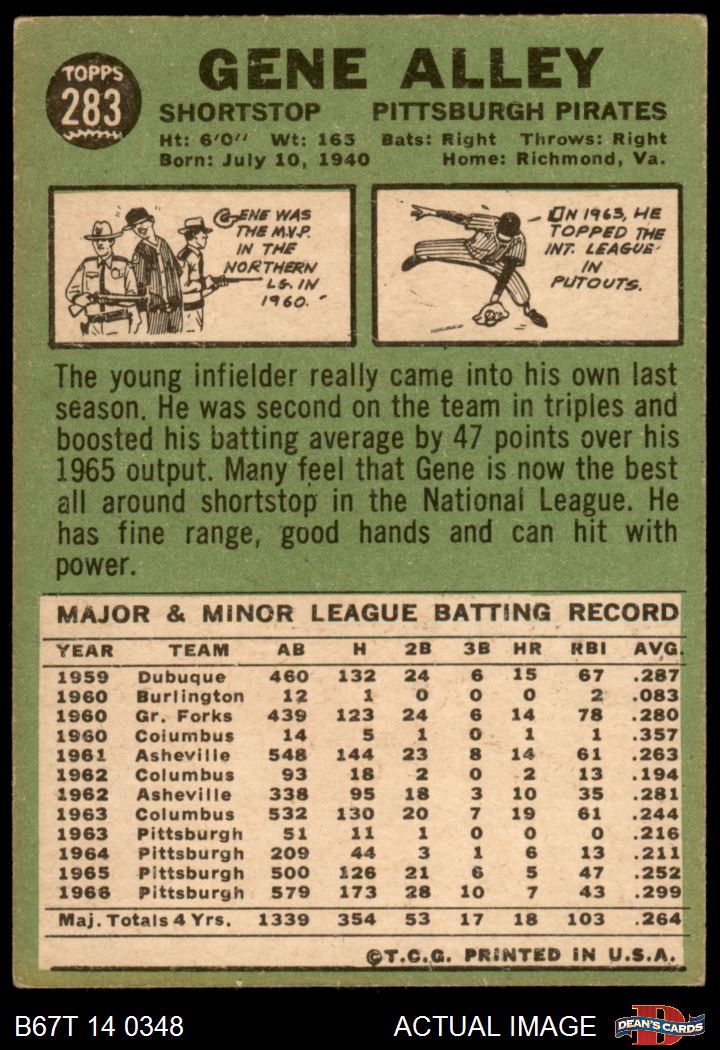 TOPPS
283

GENE ALLEY

SHORTSTOP PITTSBURGH PIRATES
Ht: 6'0" Wt: 165 Bats: Right Throws: Right
Born: July 10, 1940 Home: Richmond, Va.

GENE WAS THE M.V.P. IN THE NORTHERN LG. IN 1960.

IN 1963, HE TOPPED THE INT. LEAGUE IN PUTOUTS.

The young infielder really came into his own last season. He was second on the team in triples and boosted his batting average by 47 points over his 1965 output. Many feel that Gene is now the best all around shortstop in the National League. He has fine range, good hands and can hit with power.

MAJOR & MINOR LEAGUE BATTING RECORD

| YEAR | TEAM | AB | H | 2B | 3B | HR | RBI | AVG. |
|---|---|---|---|---|---|---|---|---|
| 1959 | Dubuque | 460 | 132 | 24 | 6 | 15 | 67 | .287 |
| 1960 | Burlington | 12 | 1 | 0 | 0 | 0 | 2 | .083 |
| 1960 | Gr. Forks | 439 | 123 | 24 | 6 | 14 | 78 | .280 |
| 1960 | Columbus | 14 | 5 | 1 | 0 | 1 | 1 | .357 |
| 1961 | Asheville | 548 | 144 | 23 | 8 | 14 | 61 | .263 |
| 1962 | Columbus | 93 | 18 | 2 | 0 | 2 | 13 | .194 |
| 1962 | Asheville | 338 | 95 | 18 | 3 | 10 | 35 | .281 |
| 1963 | Columbus | 532 | 130 | 20 | 7 | 19 | 61 | .244 |
| 1963 | Pittsburgh | 51 | 11 | 1 | 0 | 0 | 0 | .216 |
| 1964 | Pittsburgh | 209 | 44 | 3 | 1 | 6 | 13 | .211 |
| 1965 | Pittsburgh | 500 | 126 | 21 | 6 | 5 | 47 | .252 |
| 1966 | Pittsburgh | 579 | 173 | 28 | 10 | 7 | 43 | .299 |
| Maj. Totals 4 Yrs. | | 1339 | 354 | 53 | 17 | 18 | 103 | .264 |

©T.C.G. PRINTED IN U.S.A.

B67T 14 0348 ACTUAL IMAGE DEAN'S CARDS